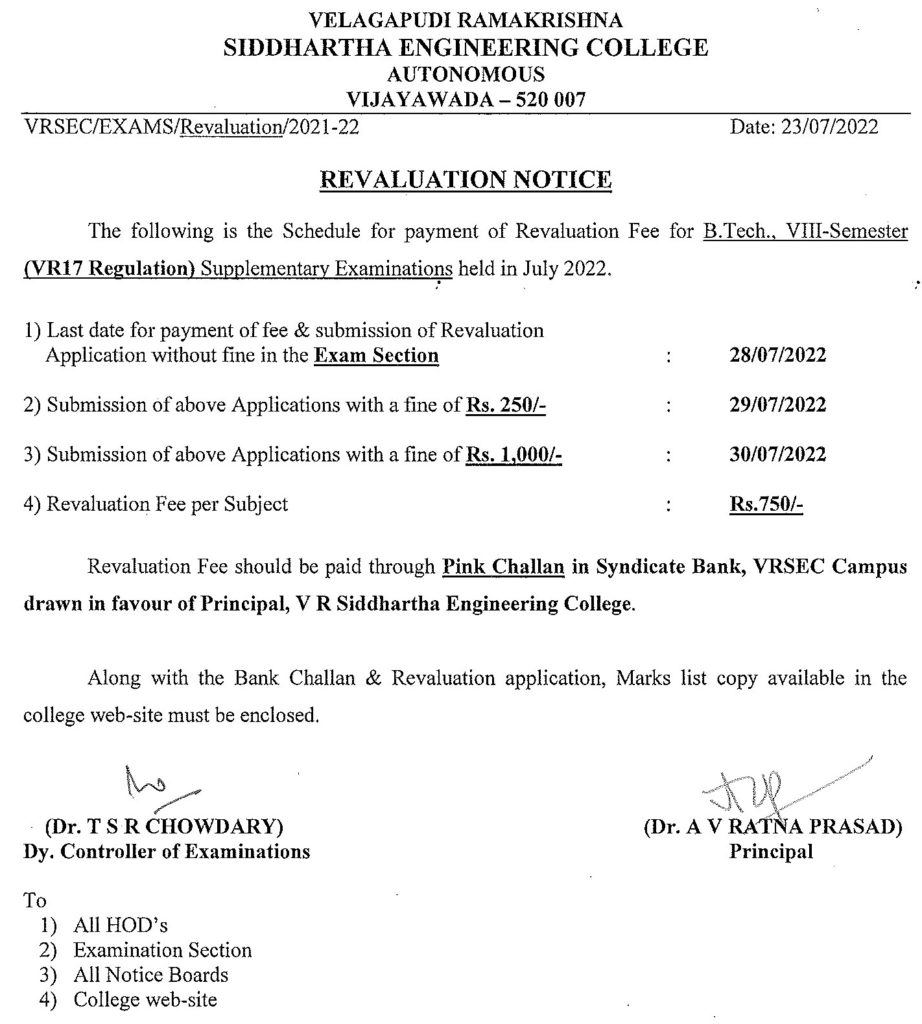 VELAGAPUDI RAMAKRISHNA
SIDDHARTHA ENGINEERING COLLEGE
AUTONOMOUS
VIJAYAWADA – 520 007

VRSEC/EXAMS/Revaluation/2021-22 Date: 23/07/2022

REVALUATION NOTICE

The following is the Schedule for payment of Revaluation Fee for B.Tech., VIII-Semester (VR17 Regulation) Supplementary Examinations held in July 2022.

1) Last date for payment of fee & submission of Revaluation Application without fine in the Exam Section : 28/07/2022

2) Submission of above Applications with a fine of Rs. 250/- : 29/07/2022

3) Submission of above Applications with a fine of Rs. 1,000/- : 30/07/2022

4) Revaluation Fee per Subject : Rs.750/-

Revaluation Fee should be paid through Pink Challan in Syndicate Bank, VRSEC Campus drawn in favour of Principal, V R Siddhartha Engineering College.

Along with the Bank Challan & Revaluation application, Marks list copy available in the college web-site must be enclosed.

(Dr. T S R CHOWDARY)
Dy. Controller of Examinations

(Dr. A V RATNA PRASAD)
Principal

To
1) All HOD's
2) Examination Section
3) All Notice Boards
4) College web-site